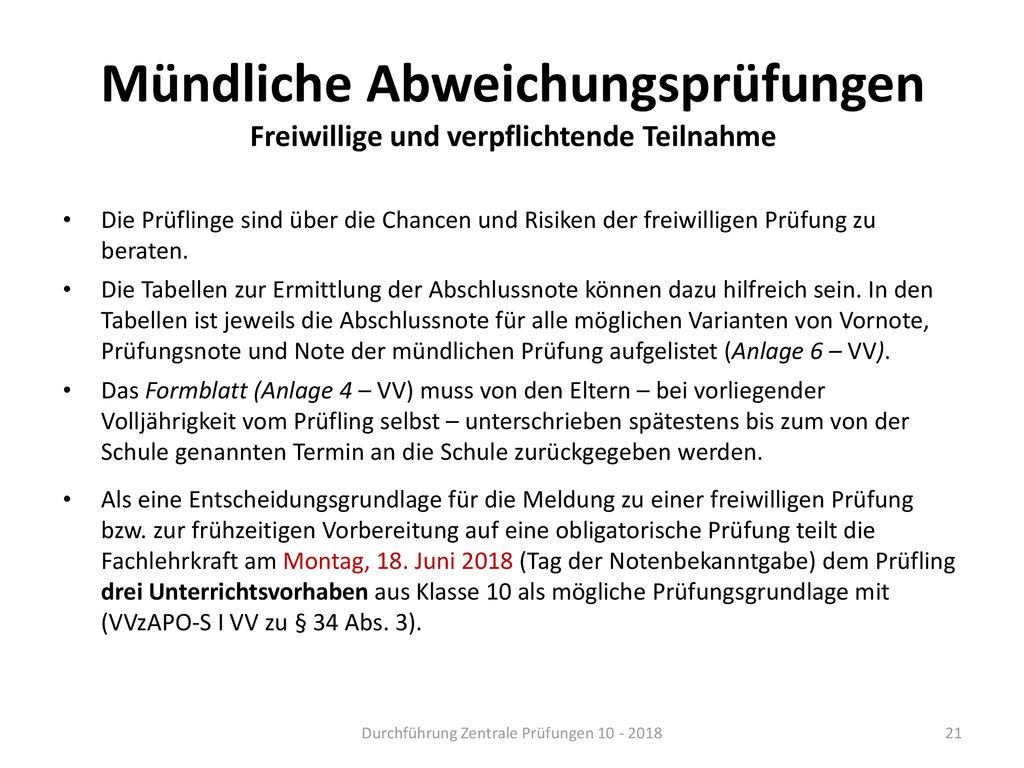 Mündliche Abweichungsprüfungen
Freiwillige und verpflichtende Teilnahme

• Die Prüflinge sind über die Chancen und Risiken der freiwilligen Prüfung zu beraten.

• Die Tabellen zur Ermittlung der Abschlussnote können dazu hilfreich sein. In den Tabellen ist jeweils die Abschlussnote für alle möglichen Varianten von Vornote, Prüfungsnote und Note der mündlichen Prüfung aufgelistet (Anlage 6 – VV).

• Das Formblatt (Anlage 4 – VV) muss von den Eltern – bei vorliegender Volljährigkeit vom Prüfling selbst – unterschrieben spätestens bis zum von der Schule genannten Termin an die Schule zurückgegeben werden.

• Als eine Entscheidungsgrundlage für die Meldung zu einer freiwilligen Prüfung bzw. zur frühzeitigen Vorbereitung auf eine obligatorische Prüfung teilt die Fachlehrkraft am Montag, 18. Juni 2018 (Tag der Notenbekanntgabe) dem Prüfling drei Unterrichtsvorhaben aus Klasse 10 als mögliche Prüfungsgrundlage mit (VVzAPO-S I VV zu § 34 Abs. 3).

Durchführung Zentrale Prüfungen 10 - 2018

21